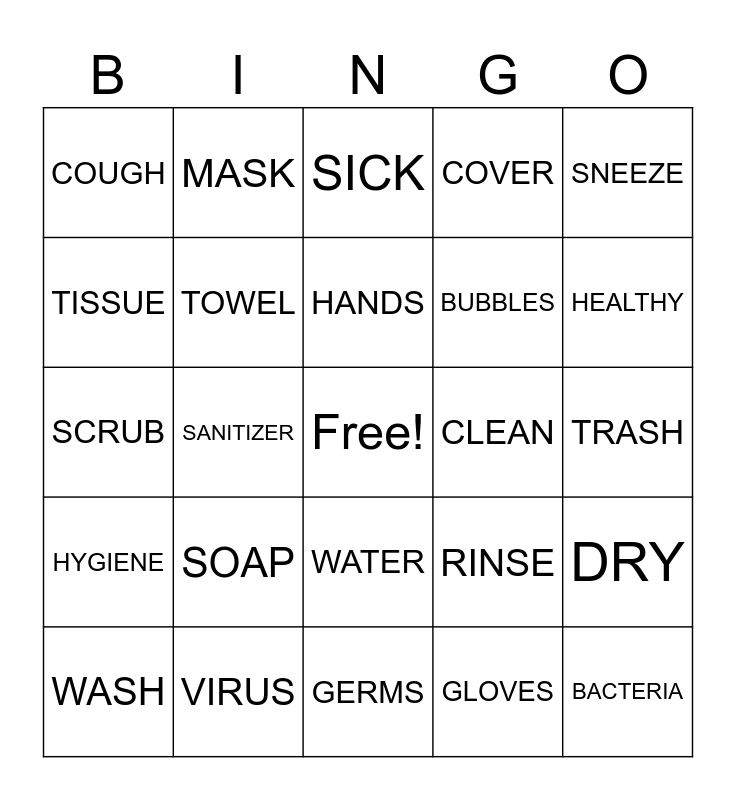 | B | I | N | G | O |
|---|---|---|---|---|
| COUGH | MASK | SICK | COVER | SNEEZE |
| TISSUE | TOWEL | HANDS | BUBBLES | HEALTHY |
| SCRUB | SANITIZER | Free! | CLEAN | TRASH |
| HYGIENE | SOAP | WATER | RINSE | DRY |
| WASH | VIRUS | GERMS | GLOVES | BACTERIA |